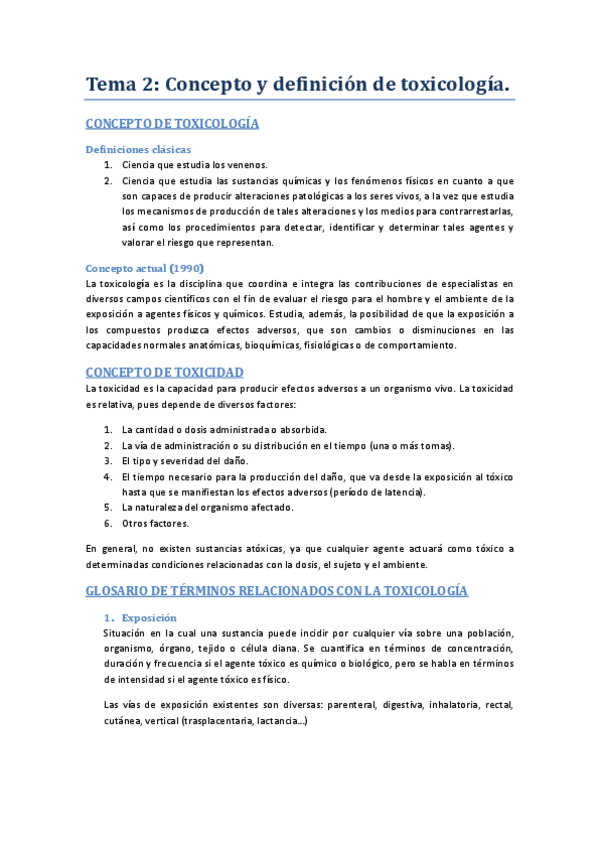 Tema 2: Concepto y definición de toxicología.

CONCEPTO DE TOXICOLOGÍA

Definiciones clásicas

1. Ciencia que estudia los venenos.
2. Ciencia que estudia las sustancias químicas y los fenómenos físicos en cuanto a que son capaces de producir alteraciones patológicas a los seres vivos, a la vez que estudia los mecanismos de producción de tales alteraciones y los medios para contrarrestarlas, así como los procedimientos para detectar, identificar y determinar tales agentes y valorar el riesgo que representan.

Concepto actual (1990)

La toxicología es la disciplina que coordina e integra las contribuciones de especialistas en diversos campos científicos con el fin de evaluar el riesgo para el hombre y el ambiente de la exposición a agentes físicos y químicos. Estudia, además, la posibilidad de que la exposición a los compuestos produzca efectos adversos, que son cambios o disminuciones en las capacidades normales anatómicas, bioquímicas, fisiológicas o de comportamiento.

CONCEPTO DE TOXICIDAD

La toxicidad es la capacidad para producir efectos adversos a un organismo vivo. La toxicidad es relativa, pues depende de diversos factores:

1. La cantidad o dosis administrada o absorbida.
2. La vía de administración o su distribución en el tiempo (una o más tomas).
3. El tipo y severidad del daño.
4. El tiempo necesario para la producción del daño, que va desde la exposición al tóxico hasta que se manifiestan los efectos adversos (período de latencia).
5. La naturaleza del organismo afectado.
6. Otros factores.

En general, no existen sustancias atóxicas, ya que cualquier agente actuará como tóxico a determinadas condiciones relacionadas con la dosis, el sujeto y el ambiente.

GLOSARIO DE TÉRMINOS RELACIONADOS CON LA TOXICOLOGÍA

1. Exposición

Situación en la cual una sustancia puede incidir por cualquier vía sobre una población, organismo, órgano, tejido o célula diana. Se cuantifica en términos de concentración, duración y frecuencia si el agente tóxico es químico o biológico, pero se habla en términos de intensidad si el agente tóxico es físico.

Las vías de exposición existentes son diversas: parenteral, digestiva, inhalatoria, rectal, cutánea, vertical (trasplacentaria, lactancia…)